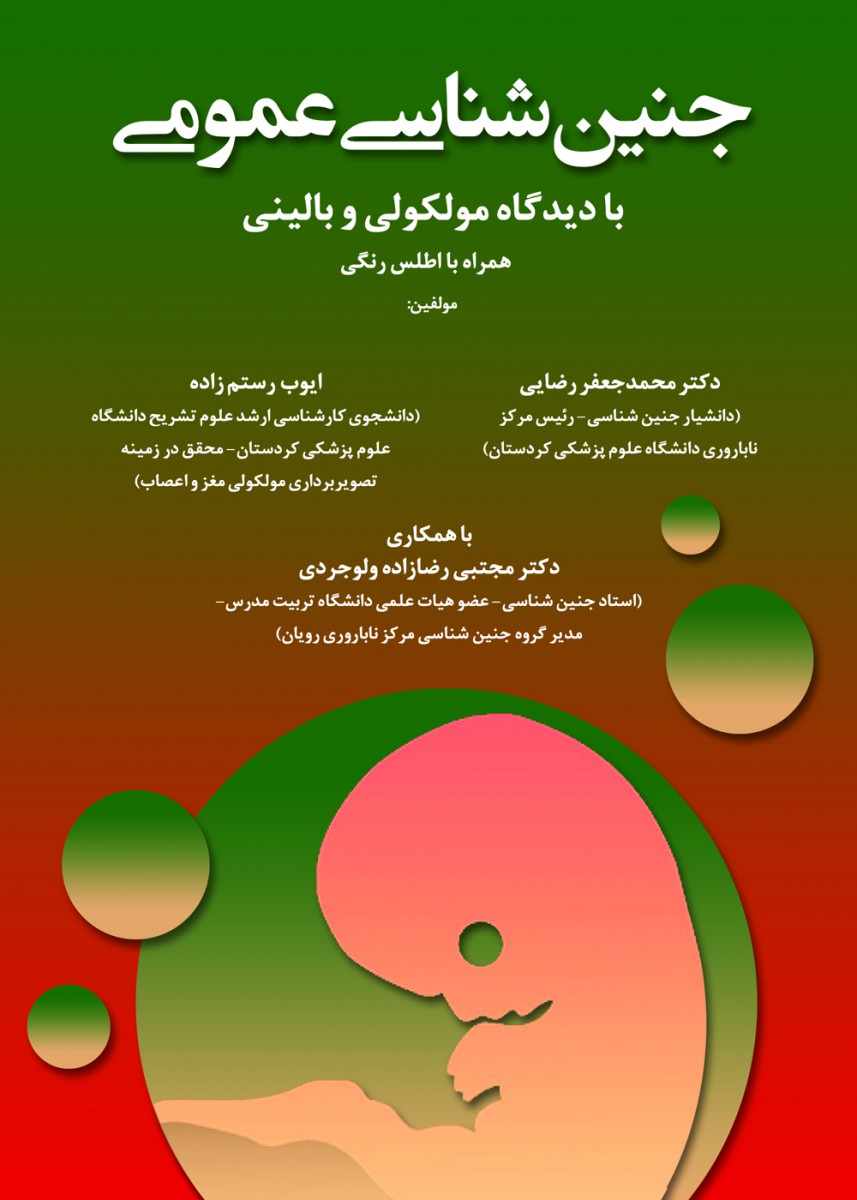 جنین شناسی عمومی

با دیدگاه مولکولی و بالینی

همراه با اطلس رنگی

مولفین:

دکتر محمدجعفر رضایی
(دانشیار جنین شناسی - رئیس مرکز ناباروری دانشگاه علوم پزشکی کردستان)

ایوب رستم زاده
(دانشجوی کارشناسی ارشد علوم تشریح دانشگاه علوم پزشکی کردستان - محقق در زمینه تصویربرداری مولکولی مغز و اعصاب)

با همکاری
دکتر مجتبی رضازاده ولوجردی
(استاد جنین شناسی - عضو هیات علمی دانشگاه تربیت مدرس - مدیر گروه جنین شناسی مرکز ناباروری رویان)